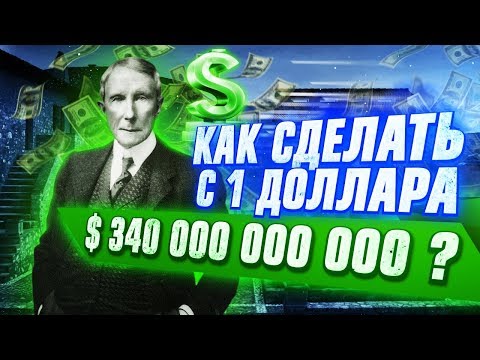 $

КАК СДЕЛАТЬ С 1 ДОЛЛАРА

$ 340 000 000 000 ?